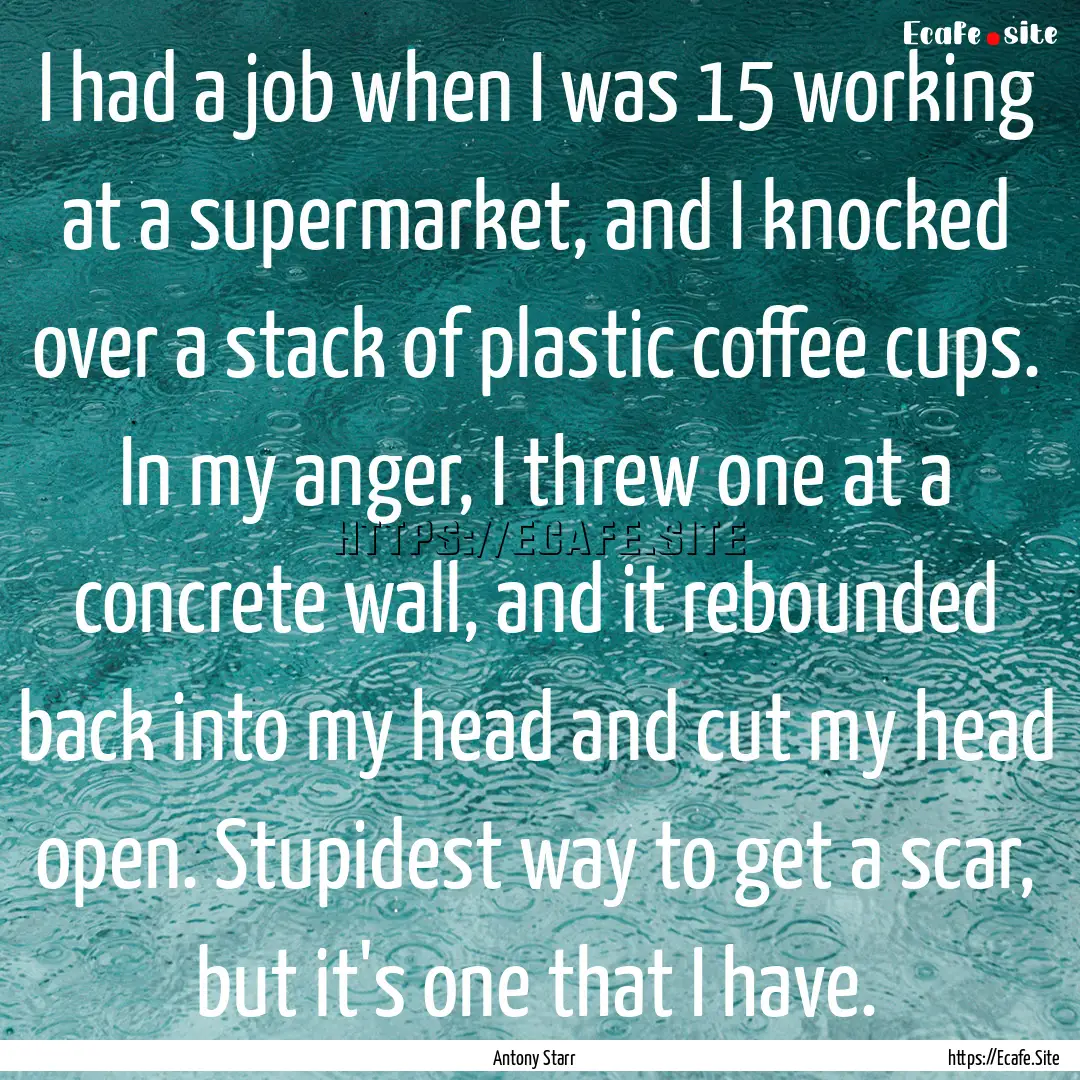 Ecafe.site

I had a job when I was 15 working at a supermarket, and I knocked over a stack of plastic coffee cups. In my anger, I threw one at a concrete wall, and it rebounded back into my head and cut my head open. Stupidest way to get a scar, but it's one that I have.

HTTPS://ECAFE.SITE

Antony Starr

https://Ecafe.Site